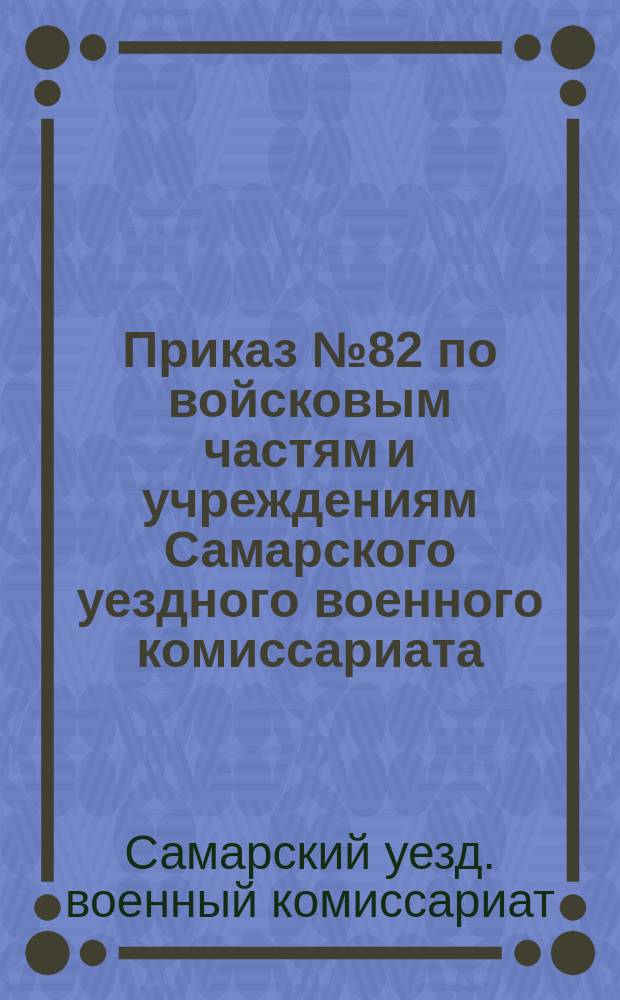 Приказ №82 по войсковым частям и учреждениям Самарского уездного военного комиссариата

Самарский уезд. военный комиссариат